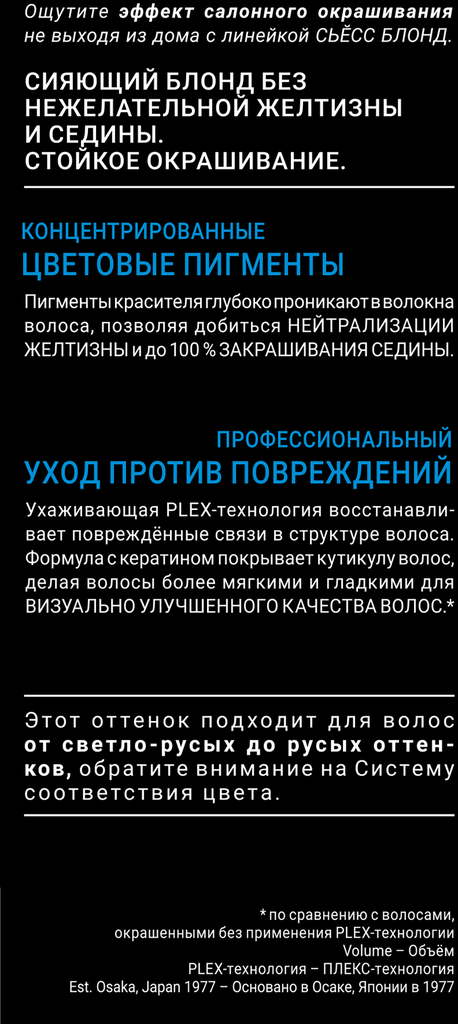 Ощутите эффект салонного окрашивания не выходя из дома с линейкой СЬЁСС БЛОНД.

СИЯЮЩИЙ БЛОНД БЕЗ НЕЖЕЛАТЕЛЬНОЙ ЖЕЛТИЗНЫ И СЕДИНЫ.
СТОЙКОЕ ОКРАШИВАНИЕ.

КОНЦЕНТРИРОВАННЫЕ
ЦВЕТОВЫЕ ПИГМЕНТЫ

Пигменты красителя глубоко проникают в волокна волоса, позволяя добиться НЕЙТРАЛИЗАЦИИ ЖЕЛТИЗНЫ и до 100 % ЗАКРАШИВАНИЯ СЕДИНЫ.

ПРОФЕССИОНАЛЬНЫЙ
УХОД ПРОТИВ ПОВРЕЖДЕНИЙ

Ухаживающая PLEX-технология восстанавливает повреждённые связи в структуре волоса. Формула с кератином покрывает кутикулу волос, делая волосы более мягкими и гладкими для ВИЗУАЛЬНО УЛУЧШЕННОГО КАЧЕСТВА ВОЛОС.*

Этот оттенок подходит для волос от светло-русых до русых оттенков, обратите внимание на Систему соответствия цвета.

* по сравнению с волосами,
окрашенными без применения PLEX-технологии
Volume – Объём
PLEX-технология – ПЛЕКС-технология
Est. Osaka, Japan 1977 – Основано в Осаке, Японии в 1977